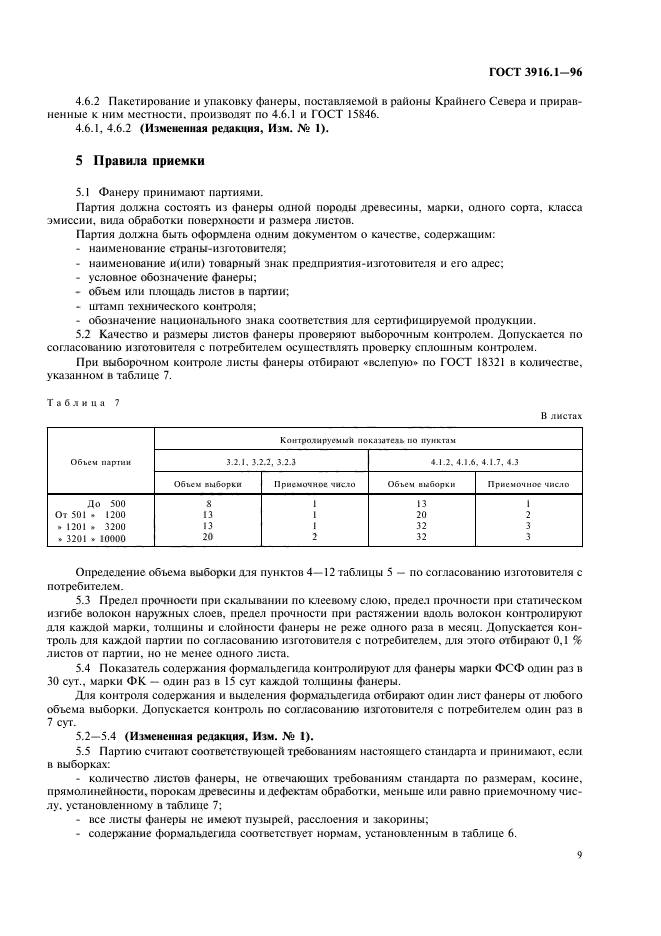 ГОСТ 3916.1—96

4.6.2 Пакетирование и упаковку фанеры, поставляемой в районы Крайнего Севера и приравненные к ним местности, производят по 4.6.1 и ГОСТ 15846.
4.6.1, 4.6.2 (Измененная редакция, Изм. № 1).

5 Правила приемки

5.1 Фанеру принимают партиями.
Партия должна состоять из фанеры одной породы древесины, марки, одного сорта, класса эмиссии, вида обработки поверхности и размера листов.
Партия должна быть оформлена одним документом о качестве, содержащим:
- наименование страны-изготовителя;
- наименование и(или) товарный знак предприятия-изготовителя и его адрес;
- условное обозначение фанеры;
- объем или площадь листов в партии;
- штамп технического контроля;
- обозначение национального знака соответствия для сертифицируемой продукции.
5.2 Качество и размеры листов фанеры проверяют выборочным контролем. Допускается по согласованию изготовителя с потребителем осуществлять проверку сплошным контролем.
При выборочном контроле листы фанеры отбирают «вслепую» по ГОСТ 18321 в количестве, указанном в таблице 7.

Таблица 7

В листах

| Объем партии | Контролируемый показатель по пунктам | | | |
|---|---|---|---|---|
| | 3.2.1, 3.2.2, 3.2.3 | | 4.1.2, 4.1.6, 4.1.7, 4.3 | |
| | Объем выборки | Приемочное число | Объем выборки | Приемочное число |
| До 500 | 8 | 1 | 13 | 1 |
| От 501 » 1200 | 13 | 1 | 20 | 2 |
| » 1201 » 3200 | 13 | 1 | 32 | 3 |
| » 3201 » 10000 | 20 | 2 | 32 | 3 |

Определение объема выборки для пунктов 4—12 таблицы 5 — по согласованию изготовителя с потребителем.
5.3 Предел прочности при скалывании по клеевому слою, предел прочности при статическом изгибе волокон наружных слоев, предел прочности при растяжении вдоль волокон контролируют для каждой марки, толщины и слойности фанеры не реже одного раза в месяц. Допускается контроль для каждой партии по согласованию изготовителя с потребителем, для этого отбирают 0,1 % листов от партии, но не менее одного листа.
5.4 Показатель содержания формальдегида контролируют для фанеры марки ФСФ один раз в 30 сут., марки ФК — один раз в 15 сут каждой толщины фанеры.
Для контроля содержания и выделения формальдегида отбирают один лист фанеры от любого объема выборки. Допускается контроль по согласованию изготовителя с потребителем один раз в 7 сут.
5.2—5.4 (Измененная редакция, Изм. № 1).
5.5 Партию считают соответствующей требованиям настоящего стандарта и принимают, если в выборках:
- количество листов фанеры, не отвечающих требованиям стандарта по размерам, косине, прямолинейности, порокам древесины и дефектам обработки, меньше или равно приемочному числу, установленному в таблице 7;
- все листы фанеры не имеют пузырей, расслоения и закорины;
- содержание формальдегида соответствует нормам, установленным в таблице 6.

9